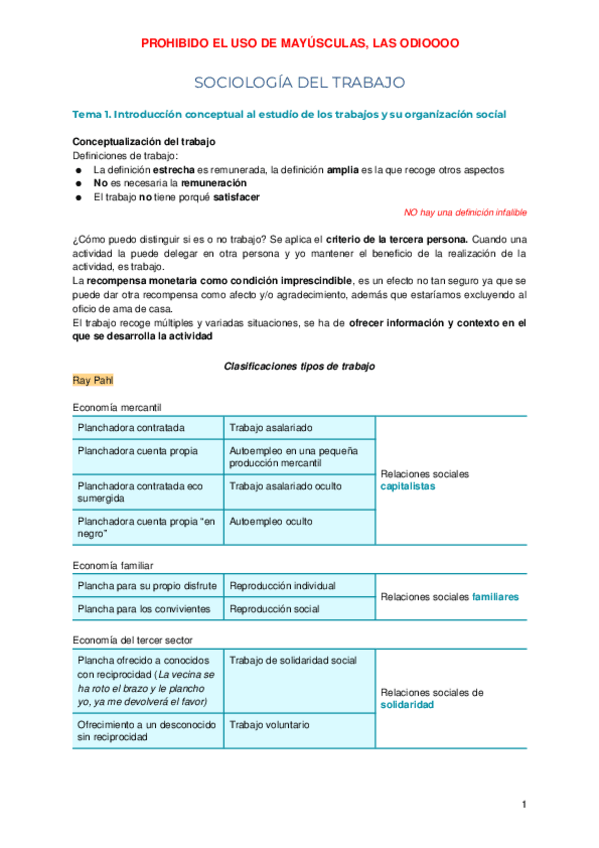 PROHIBIDO EL USO DE MAYÚSCULAS, LAS ODIOOOO

SOCIOLOGÍA DEL TRABAJO

Tema 1. Introducción conceptual al estudio de los trabajos y su organización social

Conceptualización del trabajo
Definiciones de trabajo:
● La definición estrecha es remunerada, la definición amplia es la que recoge otros aspectos
● No es necesaria la remuneración
● El trabajo no tiene porqué satisfacer

NO hay una definición infalible

¿Cómo puedo distinguir si es o no trabajo? Se aplica el criterio de la tercera persona. Cuando una actividad la puede delegar en otra persona y yo mantener el beneficio de la realización de la actividad, es trabajo.
La recompensa monetaria como condición imprescindible, es un efecto no tan seguro ya que se puede dar otra recompensa como afecto y/o agradecimiento, además que estaríamos excluyendo al oficio de ama de casa.
El trabajo recoge múltiples y variadas situaciones, se ha de ofrecer información y contexto en el que se desarrolla la actividad

Clasificaciones tipos de trabajo
Ray Pahl

Economía mercantil

| Planchadora contratada | Trabajo asalariado | Relaciones sociales capitalistas |
|---|---|---|
| Planchadora cuenta propia | Autoempleo en una pequeña producción mercantil | |
| Planchadora contratada eco sumergida | Trabajo asalariado oculto | |
| Planchadora cuenta propia "en negro" | Autoempleo oculto | |

Economía familiar

| Plancha para su propio disfrute | Reproducción individual | Relaciones sociales familiares |
|---|---|---|
| Plancha para los convivientes | Reproducción social | |

Economía del tercer sector

| Plancha ofrecido a conocidos con reciprocidad (La vecina se ha roto el brazo y le plancho yo, ya me devolverá el favor) | Trabajo de solidaridad social | Relaciones sociales de solidaridad |
|---|---|---|
| Ofrecimiento a un desconocido sin reciprocidad | Trabajo voluntario | |

1